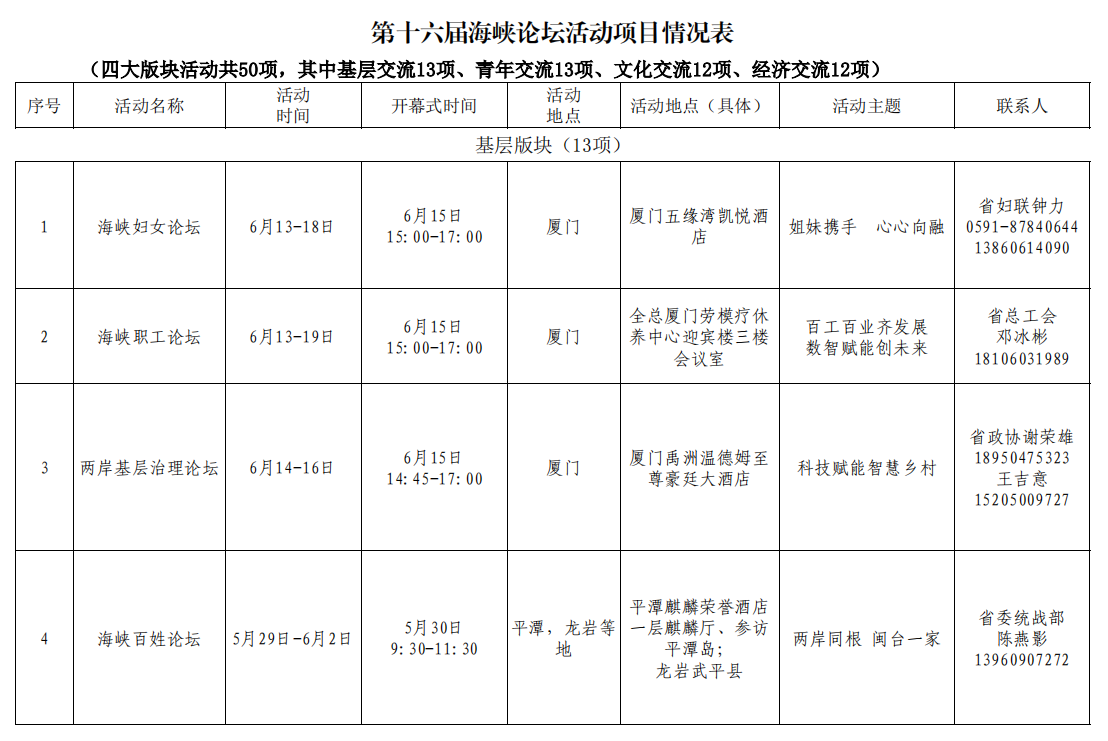 第十六届海峡论坛活动项目情况表

（四大版块活动共50项，其中基层交流13项、青年交流13项、文化交流12项、经济交流12项）

| 序号 | 活动名称 | 活动时间 | 开幕式时间 | 活动地点 | 活动地点（具体） | 活动主题 | 联系人 |
|---|---|---|---|---|---|---|---|
| 基层版块（13项） | | | | | | | |
| 1 | 海峡妇女论坛 | 6月13-18日 | 6月15日 15：00-17：00 | 厦门 | 厦门五缘湾凯悦酒店 | 姐妹携手　心心向融 | 省妇联钟力 0591-87840644 13860614090 |
| 2 | 海峡职工论坛 | 6月13-19日 | 6月15日 15：00-17：00 | 厦门 | 全总厦门劳模疗休养中心迎宾楼三楼会议室 | 百工百业齐发展 数智赋能创未来 | 省总工会 邓冰彬 18106031989 |
| 3 | 两岸基层治理论坛 | 6月14-16日 | 6月15日 14：45-17：00 | 厦门 | 厦门禹洲温德姆至尊豪廷大酒店 | 科技赋能智慧乡村 | 省政协谢荣雄 18950475323 王吉意 15205009727 |
| 4 | 海峡百姓论坛 | 5月29日-6月2日 | 5月30日 9：30-11：30 | 平潭，龙岩等地 | 平潭麒麟荣誉酒店一层麒麟厅、参访平潭岛；龙岩武平县 | 两岸同根 闽台一家 | 省委统战部 陈燕影 13960907272 |